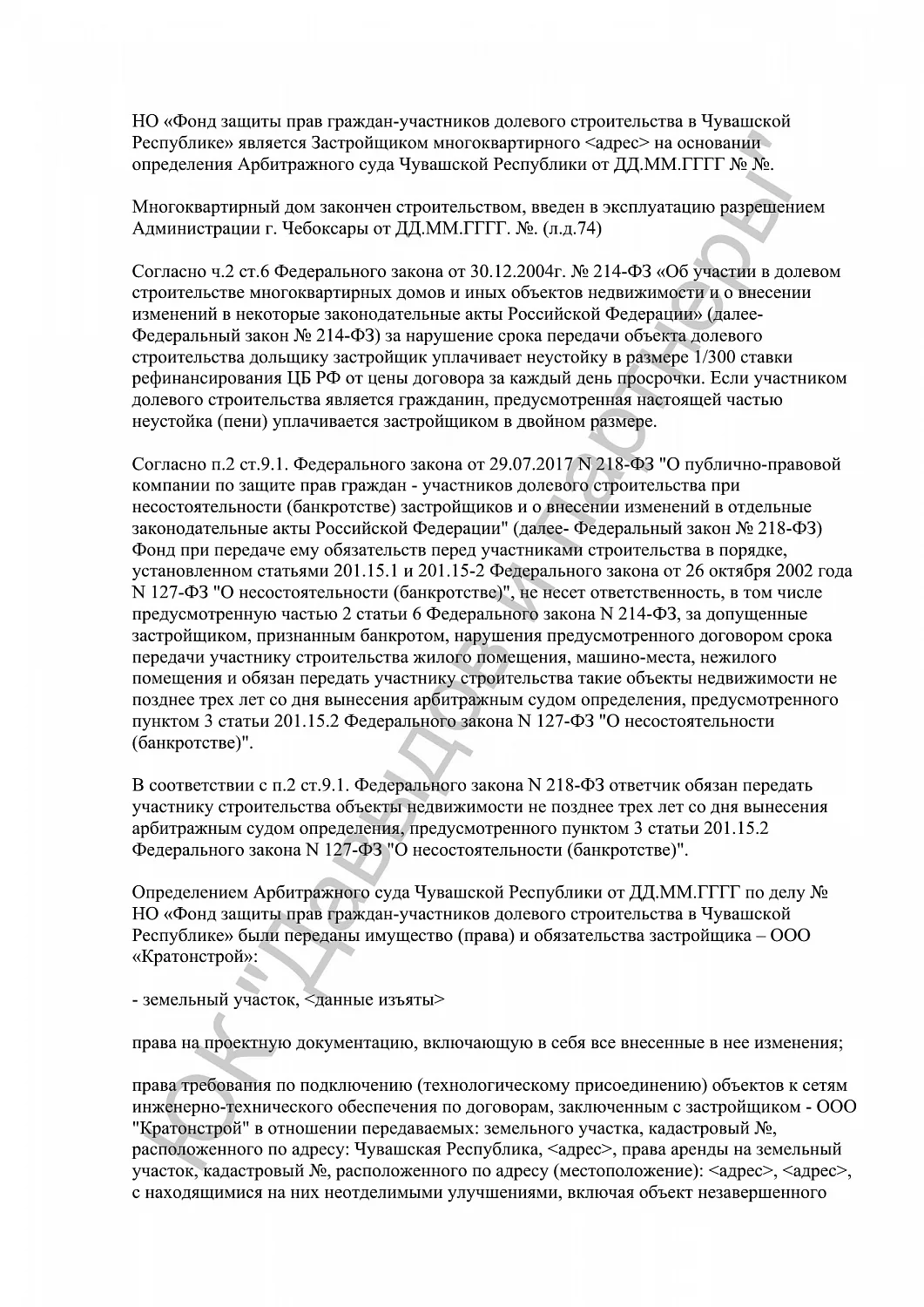 НО «Фонд защиты прав граждан-участников долевого строительства в Чувашской Республике» является Застройщиком многоквартирного <адрес> на основании определения Арбитражного суда Чувашской Республики от ДД.ММ.ГГГГ № №.

Многоквартирный дом закончен строительством, введен в эксплуатацию разрешением Администрации г. Чебоксары от ДД.ММ.ГГГГ. №. (л.д.74)

Согласно ч.2 ст.6 Федерального закона от 30.12.2004г. № 214-ФЗ «Об участии в долевом строительстве многоквартирных домов и иных объектов недвижимости и о внесении изменений в некоторые законодательные акты Российской Федерации» (далее- Федеральный закон № 214-ФЗ) за нарушение срока передачи объекта долевого строительства дольщику застройщик уплачивает неустойку в размере 1/300 ставки рефинансирования ЦБ РФ от цены договора за каждый день просрочки. Если участником долевого строительства является гражданин, предусмотренная настоящей частью неустойка (пени) уплачивается застройщиком в двойном размере.

Согласно п.2 ст.9.1. Федерального закона от 29.07.2017 N 218-ФЗ "О публично-правовой компании по защите прав граждан - участников долевого строительства при несостоятельности (банкротстве) застройщиков и о внесении изменений в отдельные законодательные акты Российской Федерации" (далее- Федеральный закон № 218-ФЗ) Фонд при передаче ему обязательств перед участниками строительства в порядке, установленном статьями 201.15.1 и 201.15-2 Федерального закона от 26 октября 2002 года N 127-ФЗ "О несостоятельности (банкротстве)", не несет ответственность, в том числе предусмотренную частью 2 статьи 6 Федерального закона N 214-ФЗ, за допущенные застройщиком, признанным банкротом, нарушения предусмотренного договором срока передачи участнику строительства жилого помещения, машино-места, нежилого помещения и обязан передать участнику строительства такие объекты недвижимости не позднее трех лет со дня вынесения арбитражным судом определения, предусмотренного пунктом 3 статьи 201.15.2 Федерального закона N 127-ФЗ "О несостоятельности (банкротстве)".

В соответствии с п.2 ст.9.1. Федерального закона N 218-ФЗ ответчик обязан передать участнику строительства объекты недвижимости не позднее трех лет со дня вынесения арбитражным судом определения, предусмотренного пунктом 3 статьи 201.15.2 Федерального закона N 127-ФЗ "О несостоятельности (банкротстве)".

Определением Арбитражного суда Чувашской Республики от ДД.ММ.ГГГГ по делу № НО «Фонд защиты прав граждан-участников долевого строительства в Чувашской Республике» были переданы имущество (права) и обязательства застройщика – ООО «Кратонстрой»:

- земельный участок, <данные изъяты>

права на проектную документацию, включающую в себя все внесенные в нее изменения;

права требования по подключению (технологическому присоединению) объектов к сетям инженерно-технического обеспечения по договорам, заключенным с застройщиком - ООО "Кратонстрой" в отношении передаваемых: земельного участка, кадастровый №, расположенного по адресу: Чувашская Республика, <адрес>, права аренды на земельный участок, кадастровый №, расположенного по адресу (местоположение): <адрес>, <адрес>, с находящимися на них неотделимыми улучшениями, включая объект незавершенного

ЮК "Давыдов и партнеры"